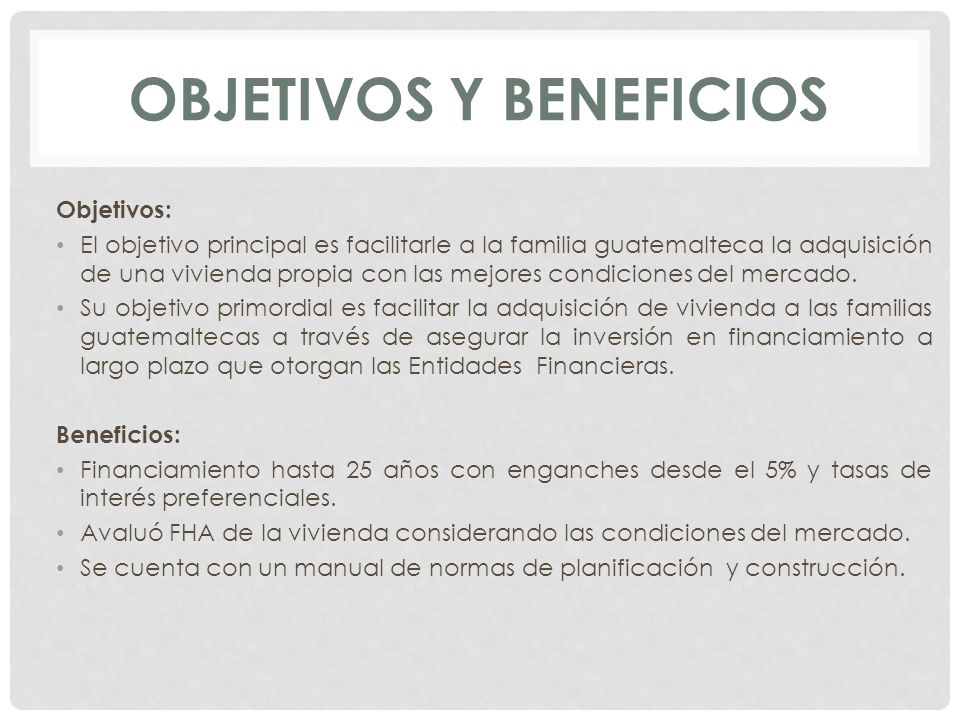 OBJETIVOS Y BENEFICIOS

Objetivos:

• El objetivo principal es facilitarle a la familia guatemalteca la adquisición de una vivienda propia con las mejores condiciones del mercado.
• Su objetivo primordial es facilitar la adquisición de vivienda a las familias guatemaltecas a través de asegurar la inversión en financiamiento a largo plazo que otorgan las Entidades Financieras.

Beneficios:

• Financiamiento hasta 25 años con enganches desde el 5% y tasas de interés preferenciales.
• Avaluó FHA de la vivienda considerando las condiciones del mercado.
• Se cuenta con un manual de normas de planificación y construcción.